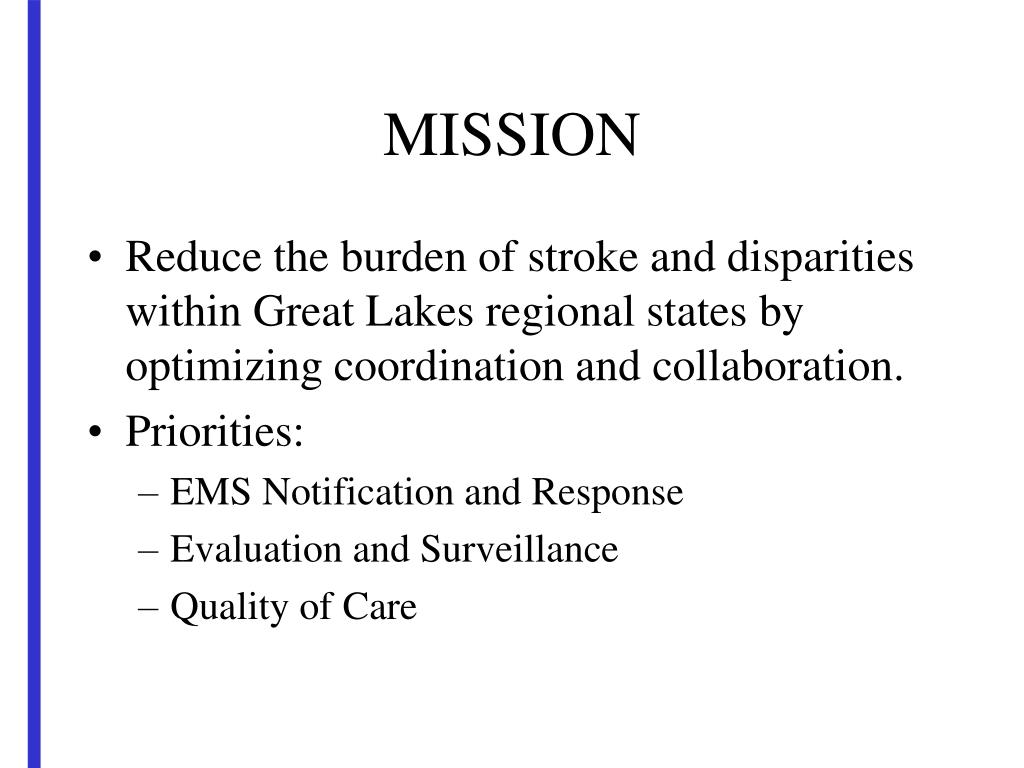 MISSION

• Reduce the burden of stroke and disparities within Great Lakes regional states by optimizing coordination and collaboration.
• Priorities:
– EMS Notification and Response
– Evaluation and Surveillance
– Quality of Care